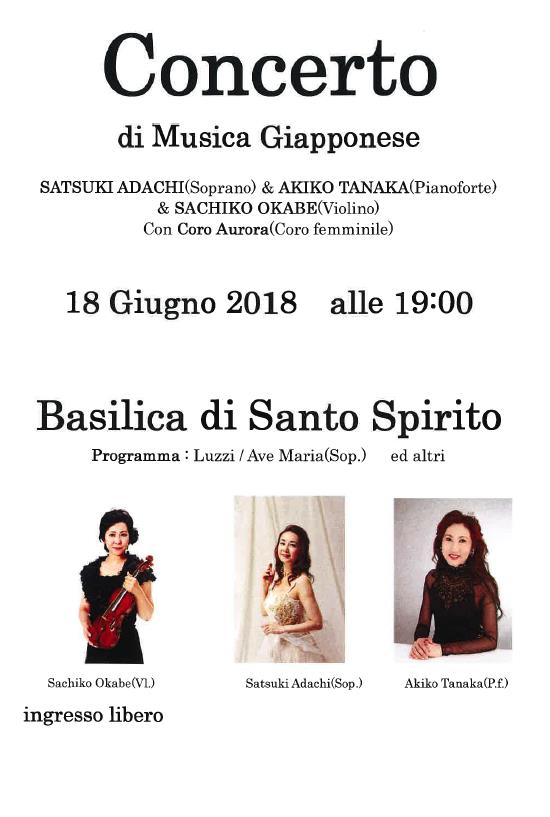 Concerto

di Musica Giapponese

SATSUKI ADACHI(Soprano) & AKIKO TANAKA(Pianoforte) & SACHIKO OKABE(Violino)
Con Coro Aurora(Coro femminile)

18 Giugno 2018 alle 19:00

Basilica di Santo Spirito

Programma : Luzzi / Ave Maria(Sop.) ed altri

Sachiko Okabe(Vl.)

Satsuki Adachi(Sop.)

Akiko Tanaka(P.f.)

ingresso libero